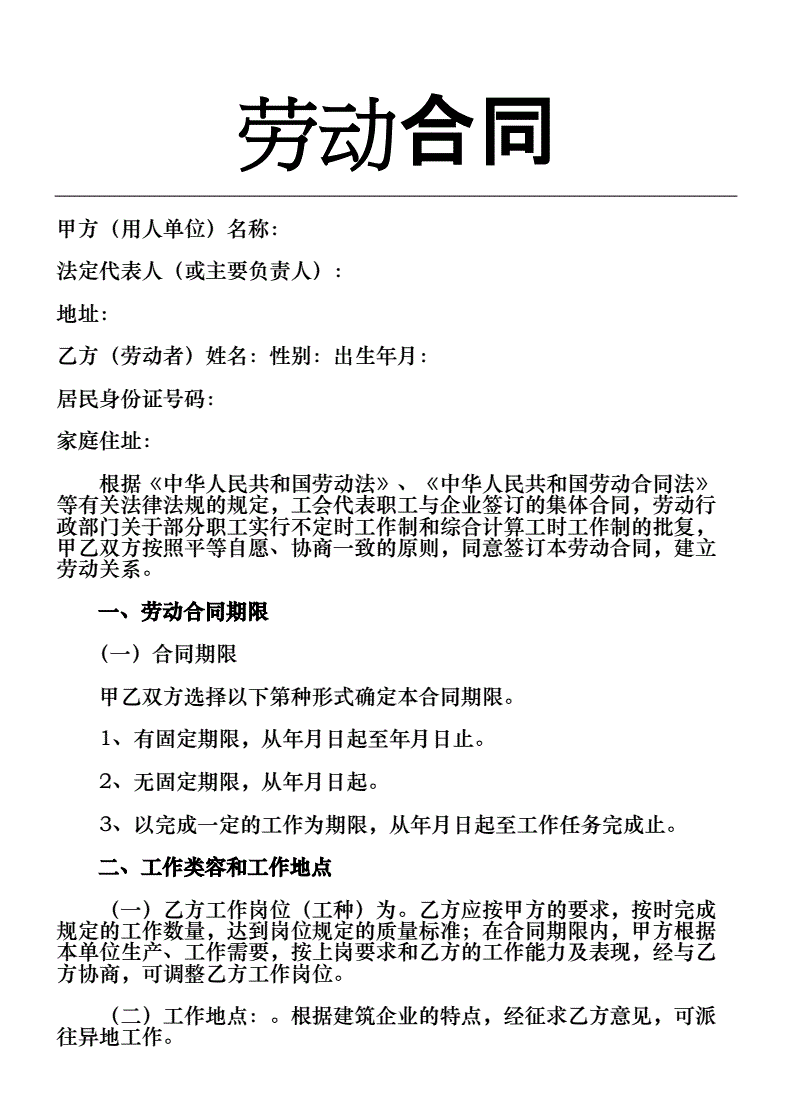 劳动合同

甲方（用人单位）名称：

法定代表人（或主要负责人）：

地址：

乙方（劳动者）姓名：性别：出生年月：

居民身份证号码：

家庭住址：

根据《中华人民共和国劳动法》、《中华人民共和国劳动合同法》等有关法律法规的规定，工会代表职工与企业签订的集体合同，劳动行政部门关于部分职工实行不定时工作制和综合计算工时工作制的批复，甲乙双方按照平等自愿、协商一致的原则，同意签订本劳动合同，建立劳动关系。

一、劳动合同期限

（一）合同期限

甲乙双方选择以下第种形式确定本合同期限。

1、有固定期限，从年月日起至年月日止。

2、无固定期限，从年月日起。

3、以完成一定的工作为期限，从年月日起至工作任务完成止。

二、工作类容和工作地点

（一）乙方工作岗位（工种）为。乙方应按甲方的要求，按时完成规定的工作数量，达到岗位规定的质量标准；在合同期限内，甲方根据本单位生产、工作需要，按上岗要求和乙方的工作能力及表现，经与乙方协商，可调整乙方工作岗位。

（二）工作地点：。根据建筑企业的特点，经征求乙方意见，可派往异地工作。